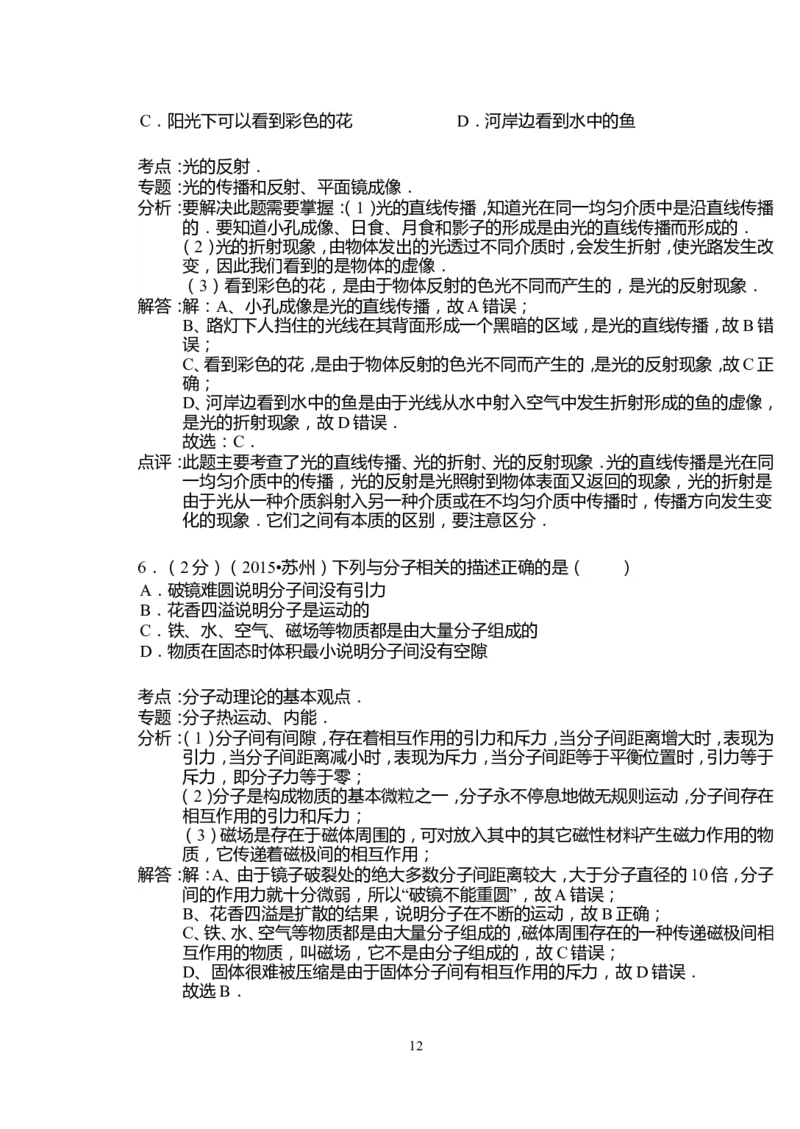 C．阳光下可以看到彩色的花 D．河岸边看到水中的鱼

考点：光的反射．

专题：光的传播和反射、平面镜成像．

分析：要解决此题需要掌握：(1)光的直线传播，知道光在同一均匀介质中是沿直线传播的．要知道小孔成像、日食、月食和影子的形成是由光的直线传播而形成的．
(2)光的折射现象，由物体发出的光透过不同介质时，会发生折射，使光路发生改变，因此我们看到的是物体的虚像．
(3)看到彩色的花，是由于物体反射的色光不同而产生的，是光的反射现象．

解答：解：A、小孔成像是光的直线传播，故A错误；
B、路灯下人挡住的光线在其背面形成一个黑暗的区域，是光的直线传播，故B错误；
C、看到彩色的花，是由于物体反射的色光不同而产生的，是光的反射现象，故C正确；
D、河岸边看到水中的鱼是由于光线从水中射入空气中发生折射形成的鱼的虚像，是光的折射现象，故D错误．
故选：C．

点评：此题主要考查了光的直线传播、光的折射、光的反射现象．光的直线传播是光在同一均匀介质中的传播，光的反射是光照射到物体表面又返回的现象，光的折射是由于光从一种介质斜射入另一种介质或在不均匀介质中传播时，传播方向发生变化的现象．它们之间有本质的区别，要注意区分．

6．(2分)(2015•苏州)下列与分子相关的描述正确的是(　　)
A．破镜难圆说明分子间没有引力
B．花香四溢说明分子是运动的
C．铁、水、空气、磁场等物质都是由大量分子组成的
D．物质在固态时体积最小说明分子间没有空隙

考点：分子动理论的基本观点．

专题：分子热运动、内能．

分析：(1)分子间有间隙，存在着相互作用的引力和斥力，当分子间距离增大时，表现为引力，当分子间距离减小时，表现为斥力，当分子间距等于平衡位置时，引力等于斥力，即分子力等于零；
(2)分子是构成物质的基本微粒之一，分子永不停息地做无规则运动，分子间存在相互作用的引力和斥力；
(3)磁场是存在于磁体周围的，可对放入其中的其它磁性材料产生磁力作用的物质，它传递着磁极间的相互作用；

解答：解：A、由于镜子破裂处的绝大多数分子间距离较大，大于分子直径的10倍，分子间的作用力就十分微弱，所以“破镜不能重圆”，故A错误；
B、花香四溢是扩散的结果，说明分子在不断的运动，故B正确；
C、铁、水、空气等物质都是由大量分子组成的，磁体周围存在的一种传递磁极间相互作用的物质，叫磁场，它不是由分子组成的，故C错误；
D、固体很难被压缩是由于固体分子间有相互作用的斥力，故D错误．
故选B．

12